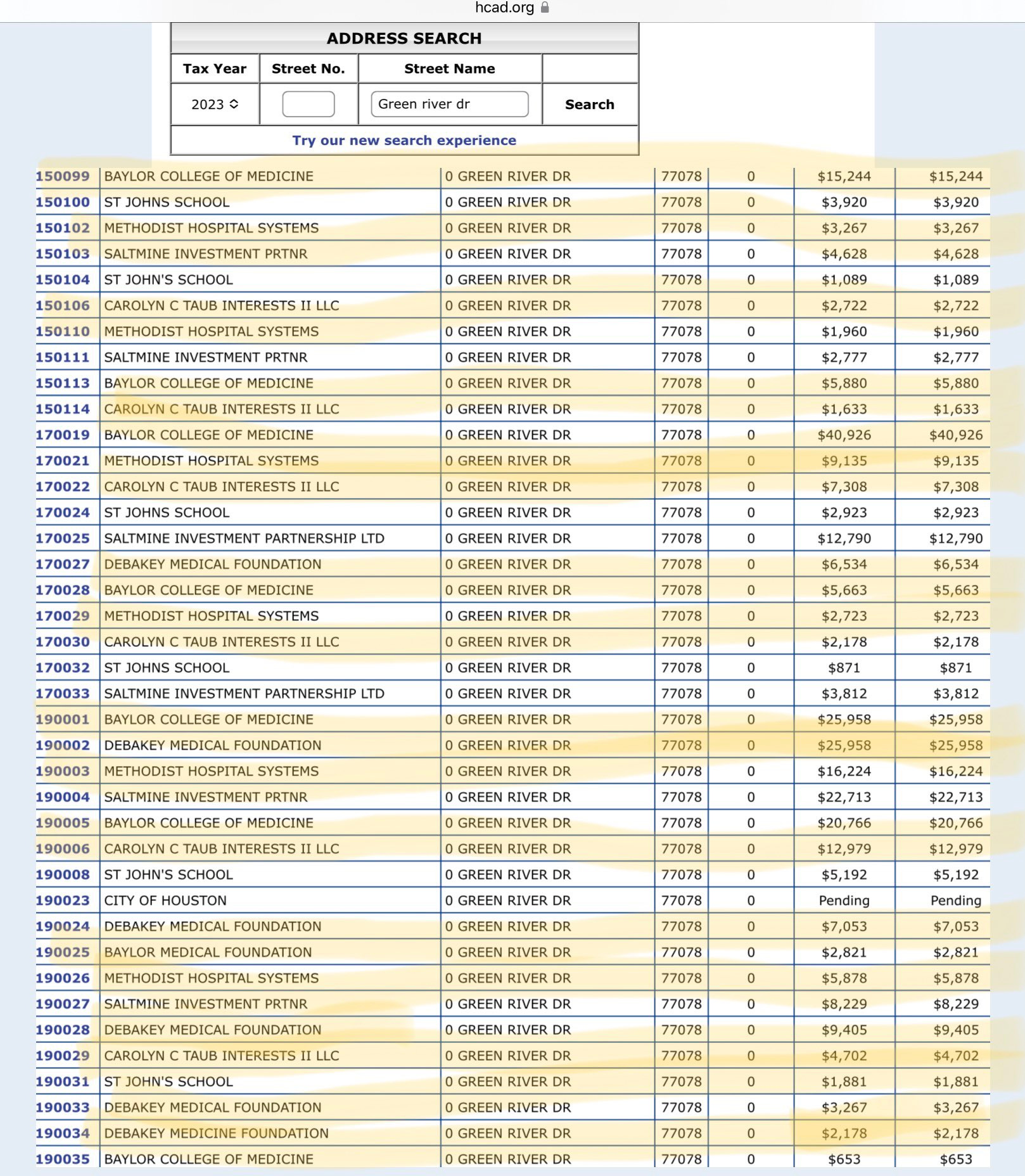 hcad.org

ADDRESS SEARCH

| Tax Year | Street No. | Street Name | |
|---|---|---|---|
| 2023 | | Green river dr | Search |

Try our new search experience

| | | | | | | |
|---|---|---|---|---|---|---|
| 150099 | BAYLOR COLLEGE OF MEDICINE | 0 GREEN RIVER DR | 77078 | 0 | $15,244 | $15,244 |
| 150100 | ST JOHNS SCHOOL | 0 GREEN RIVER DR | 77078 | 0 | $3,920 | $3,920 |
| 150102 | METHODIST HOSPITAL SYSTEMS | 0 GREEN RIVER DR | 77078 | 0 | $3,267 | $3,267 |
| 150103 | SALTMINE INVESTMENT PRTNR | 0 GREEN RIVER DR | 77078 | 0 | $4,628 | $4,628 |
| 150104 | ST JOHN'S SCHOOL | 0 GREEN RIVER DR | 77078 | 0 | $1,089 | $1,089 |
| 150106 | CAROLYN C TAUB INTERESTS II LLC | 0 GREEN RIVER DR | 77078 | 0 | $2,722 | $2,722 |
| 150110 | METHODIST HOSPITAL SYSTEMS | 0 GREEN RIVER DR | 77078 | 0 | $1,960 | $1,960 |
| 150111 | SALTMINE INVESTMENT PRTNR | 0 GREEN RIVER DR | 77078 | 0 | $2,777 | $2,777 |
| 150113 | BAYLOR COLLEGE OF MEDICINE | 0 GREEN RIVER DR | 77078 | 0 | $5,880 | $5,880 |
| 150114 | CAROLYN C TAUB INTERESTS II LLC | 0 GREEN RIVER DR | 77078 | 0 | $1,633 | $1,633 |
| 170019 | BAYLOR COLLEGE OF MEDICINE | 0 GREEN RIVER DR | 77078 | 0 | $40,926 | $40,926 |
| 170021 | METHODIST HOSPITAL SYSTEMS | 0 GREEN RIVER DR | 77078 | 0 | $9,135 | $9,135 |
| 170022 | CAROLYN C TAUB INTERESTS II LLC | 0 GREEN RIVER DR | 77078 | 0 | $7,308 | $7,308 |
| 170024 | ST JOHNS SCHOOL | 0 GREEN RIVER DR | 77078 | 0 | $2,923 | $2,923 |
| 170025 | SALTMINE INVESTMENT PARTNERSHIP LTD | 0 GREEN RIVER DR | 77078 | 0 | $12,790 | $12,790 |
| 170027 | DEBAKEY MEDICAL FOUNDATION | 0 GREEN RIVER DR | 77078 | 0 | $6,534 | $6,534 |
| 170028 | BAYLOR COLLEGE OF MEDICINE | 0 GREEN RIVER DR | 77078 | 0 | $5,663 | $5,663 |
| 170029 | METHODIST HOSPITAL SYSTEMS | 0 GREEN RIVER DR | 77078 | 0 | $2,723 | $2,723 |
| 170030 | CAROLYN C TAUB INTERESTS II LLC | 0 GREEN RIVER DR | 77078 | 0 | $2,178 | $2,178 |
| 170032 | ST JOHNS SCHOOL | 0 GREEN RIVER DR | 77078 | 0 | $871 | $871 |
| 170033 | SALTMINE INVESTMENT PARTNERSHIP LTD | 0 GREEN RIVER DR | 77078 | 0 | $3,812 | $3,812 |
| 190001 | BAYLOR COLLEGE OF MEDICINE | 0 GREEN RIVER DR | 77078 | 0 | $25,958 | $25,958 |
| 190002 | DEBAKEY MEDICAL FOUNDATION | 0 GREEN RIVER DR | 77078 | 0 | $25,958 | $25,958 |
| 190003 | METHODIST HOSPITAL SYSTEMS | 0 GREEN RIVER DR | 77078 | 0 | $16,224 | $16,224 |
| 190004 | SALTMINE INVESTMENT PRTNR | 0 GREEN RIVER DR | 77078 | 0 | $22,713 | $22,713 |
| 190005 | BAYLOR COLLEGE OF MEDICINE | 0 GREEN RIVER DR | 77078 | 0 | $20,766 | $20,766 |
| 190006 | CAROLYN C TAUB INTERESTS II LLC | 0 GREEN RIVER DR | 77078 | 0 | $12,979 | $12,979 |
| 190008 | ST JOHN'S SCHOOL | 0 GREEN RIVER DR | 77078 | 0 | $5,192 | $5,192 |
| 190023 | CITY OF HOUSTON | 0 GREEN RIVER DR | 77078 | 0 | Pending | Pending |
| 190024 | DEBAKEY MEDICAL FOUNDATION | 0 GREEN RIVER DR | 77078 | 0 | $7,053 | $7,053 |
| 190025 | BAYLOR MEDICAL FOUNDATION | 0 GREEN RIVER DR | 77078 | 0 | $2,821 | $2,821 |
| 190026 | METHODIST HOSPITAL SYSTEMS | 0 GREEN RIVER DR | 77078 | 0 | $5,878 | $5,878 |
| 190027 | SALTMINE INVESTMENT PRTNR | 0 GREEN RIVER DR | 77078 | 0 | $8,229 | $8,229 |
| 190028 | DEBAKEY MEDICAL FOUNDATION | 0 GREEN RIVER DR | 77078 | 0 | $9,405 | $9,405 |
| 190029 | CAROLYN C TAUB INTERESTS II LLC | 0 GREEN RIVER DR | 77078 | 0 | $4,702 | $4,702 |
| 190031 | ST JOHN'S SCHOOL | 0 GREEN RIVER DR | 77078 | 0 | $1,881 | $1,881 |
| 190033 | DEBAKEY MEDICAL FOUNDATION | 0 GREEN RIVER DR | 77078 | 0 | $3,267 | $3,267 |
| 190034 | DEBAKEY MEDICINE FOUNDATION | 0 GREEN RIVER DR | 77078 | 0 | $2,178 | $2,178 |
| 190035 | BAYLOR COLLEGE OF MEDICINE | 0 GREEN RIVER DR | 77078 | 0 | $653 | $653 |